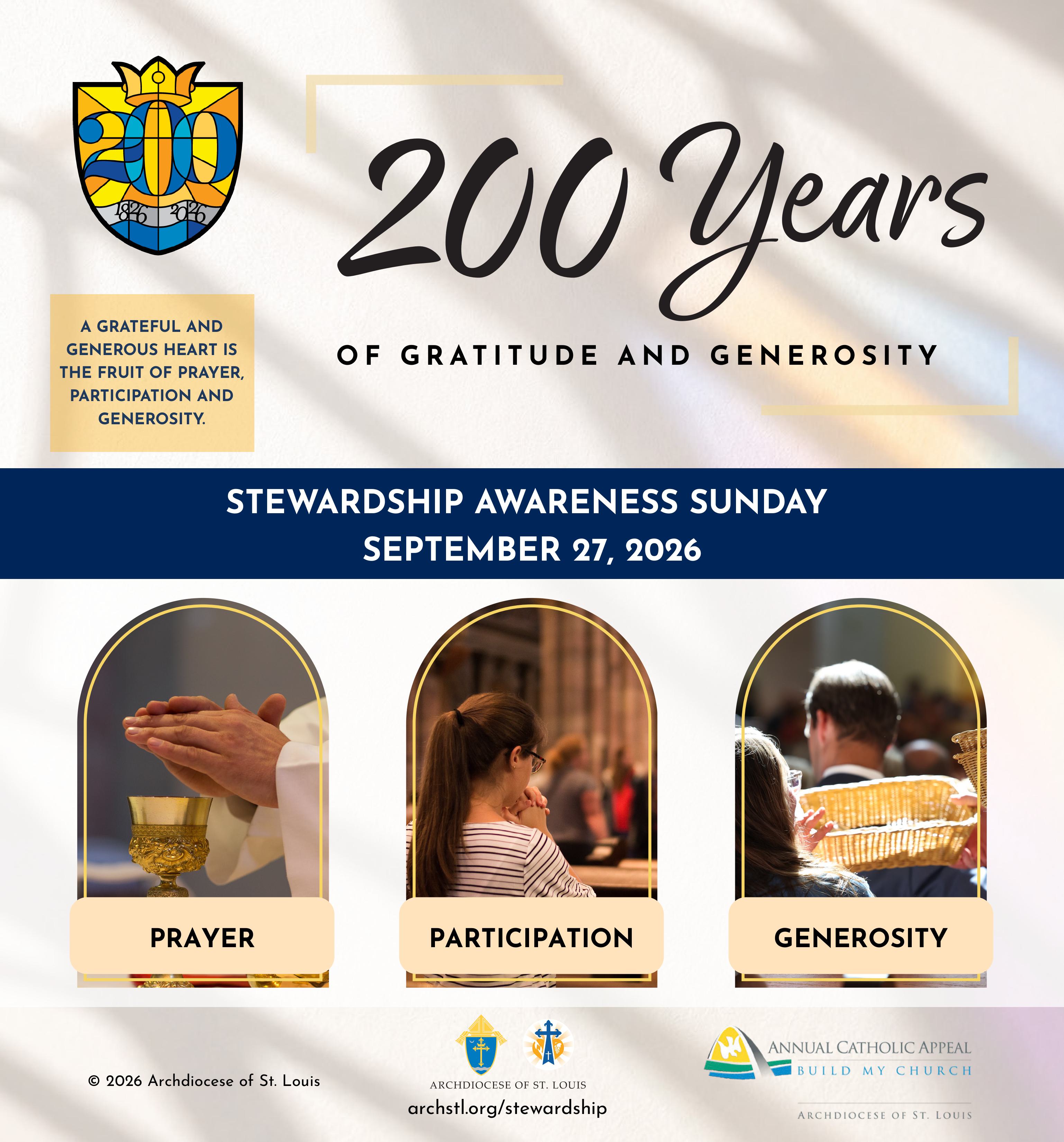 200

1826 2026

200 Years

OF GRATITUDE AND GENEROSITY

A GRATEFUL AND GENEROUS HEART IS THE FRUIT OF PRAYER, PARTICIPATION AND GENEROSITY.

STEWARDSHIP AWARENESS SUNDAY
SEPTEMBER 27, 2026

PRAYER

PARTICIPATION

GENEROSITY

© 2026 Archdiocese of St. Louis

ARCHDIOCESE OF ST. LOUIS
archstl.org/stewardship

ANNUAL CATHOLIC APPEAL
BUILD MY CHURCH

ARCHDIOCESE OF ST. LOUIS